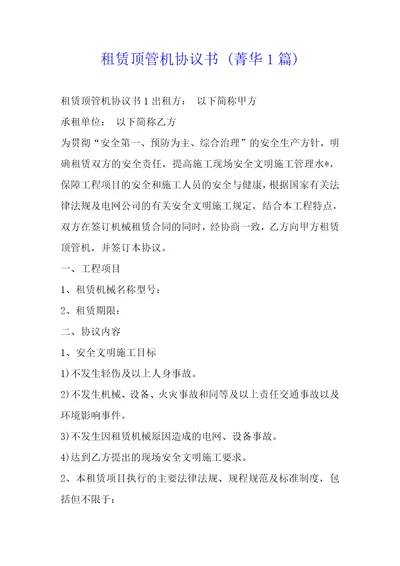 租赁顶管机协议书（菁华1篇）

租赁顶管机协议书1出租方： 以下简称甲方

承租单位： 以下简称乙方

为贯彻“安全第一、预防为主、综合治理”的安全生产方针，明确租赁双方的安全责任，提高施工现场安全文明施工管理水*，保障工程项目的安全和施工人员的安全与健康，根据国家有关法律法规及电网公司的有关安全文明施工规定，结合本工程特点，双方在签订机械租赁合同的同时，经协商一致，乙方向甲方租赁顶管机，并签订本协议。

一、工程项目

1、租赁机械名称型号：

2、租赁期限：

二、协议内容

1、安全文明施工目标

1)不发生轻伤及以上人身事故。

2)不发生机械、设备、火灾事故和同等及以上责任交通事故以及环境影响事件。

3)不发生因租赁机械原因造成的电网、设备事故。

4)达到乙方提出的现场安全文明施工要求。

2、本租赁项目执行的主要法律法规、规程规范及标准制度，包括但不限于：